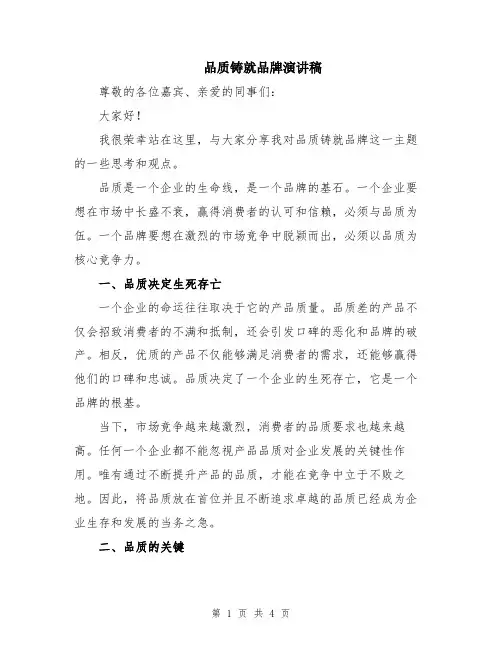 品质铸就品牌演讲稿

尊敬的各位嘉宾、亲爱的同事们：

大家好！

我很荣幸站在这里，与大家分享我对品质铸就品牌这一主题的一些思考和观点。

品质是一个企业的生命线，是一个品牌的基石。一个企业要想在市场中长盛不衰，赢得消费者的认可和信赖，必须与品质为伍。一个品牌要想在激烈的市场竞争中脱颖而出，必须以品质为核心竞争力。

一、品质决定生死存亡

一个企业的命运往往取决于它的产品质量。品质差的产品不仅会招致消费者的不满和抵制，还会引发口碑的恶化和品牌的破产。相反，优质的产品不仅能够满足消费者的需求，还能够赢得他们的口碑和忠诚。品质决定了一个企业的生死存亡，它是一个品牌的根基。

当下，市场竞争越来越激烈，消费者的品质要求也越来越高。任何一个企业都不能忽视产品品质对企业发展的关键性作用。唯有通过不断提升产品的品质，才能在竞争中立于不败之地。因此，将品质放在首位并且不断追求卓越的品质已经成为企业生存和发展的当务之急。

二、品质的关键

第 1 页 共 4 页